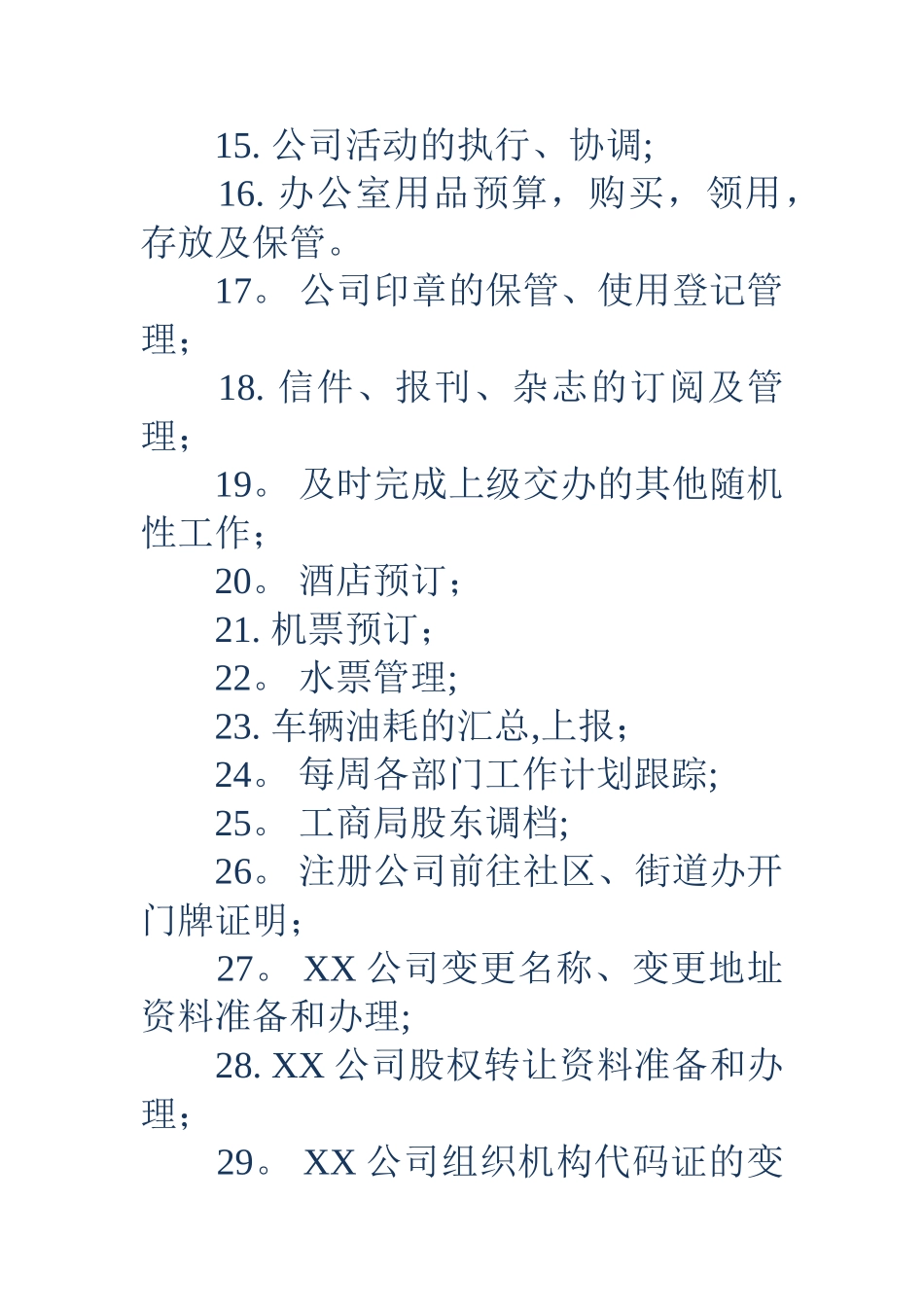 15. 公司活动的执行、协调;

16. 办公室用品预算，购买，领用，存放及保管。

17。 公司印章的保管、使用登记管理；

18. 信件、报刊、杂志的订阅及管理；

19。 及时完成上级交办的其他随机性工作；

20。 酒店预订；

21. 机票预订；

22。 水票管理;

23. 车辆油耗的汇总,上报；

24。 每周各部门工作计划跟踪;

25。 工商局股东调档;

26。 注册公司前往社区、街道办开门牌证明；

27。 XX 公司变更名称、变更地址资料准备和办理;

28. XX 公司股权转让资料准备和办理；

29。 XX 公司组织机构代码证的变